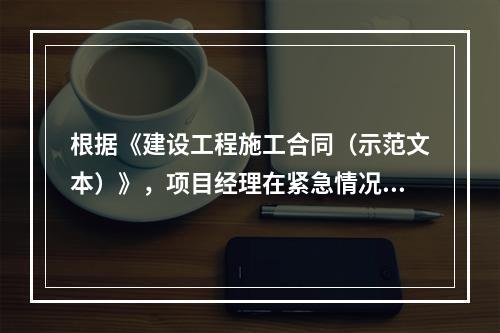 根据《建设工程施工合同（示范文本）》，项目经理在紧急情况...